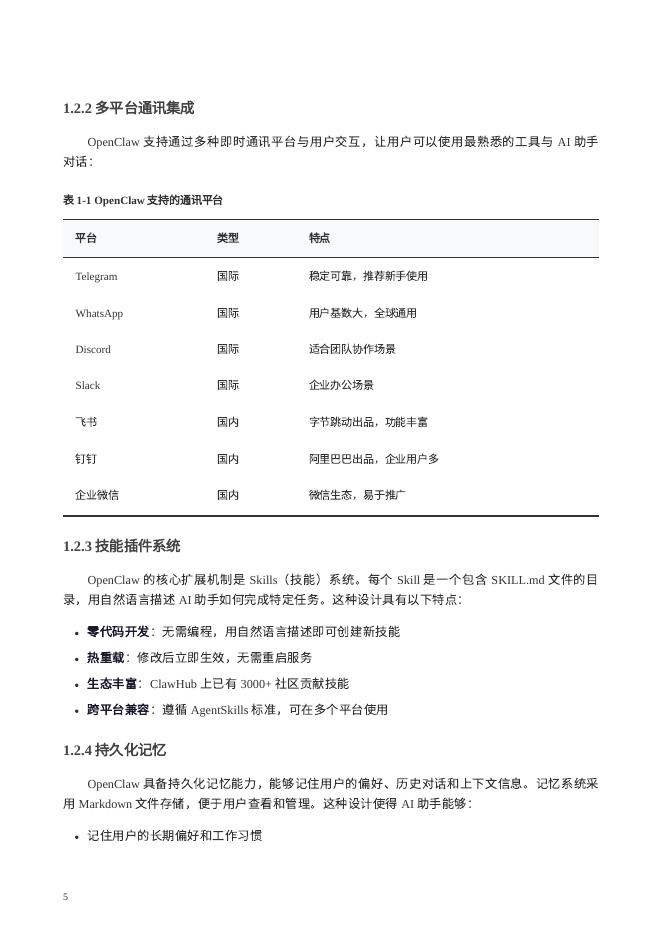 1.2.2 多平台通讯集成

OpenClaw 支持通过多种即时通讯平台与用户交互，让用户可以使用最熟悉的工具与 AI 助手对话：

表 1-1 OpenClaw 支持的通讯平台

| 平台 | 类型 | 特点 |
|---|---|---|
| Telegram | 国际 | 稳定可靠，推荐新手使用 |
| WhatsApp | 国际 | 用户基数大，全球通用 |
| Discord | 国际 | 适合团队协作场景 |
| Slack | 国际 | 企业办公场景 |
| 飞书 | 国内 | 字节跳动出品，功能丰富 |
| 钉钉 | 国内 | 阿里巴巴出品，企业用户多 |
| 企业微信 | 国内 | 微信生态，易于推广 |

1.2.3 技能插件系统

OpenClaw 的核心扩展机制是 Skills（技能）系统。每个 Skill 是一个包含 SKILL.md 文件的目录，用自然语言描述 AI 助手如何完成特定任务。这种设计具有以下特点：

• 零代码开发：无需编程，用自然语言描述即可创建新技能
• 热重载：修改后立即生效，无需重启服务
• 生态丰富：ClawHub 上已有 3000+ 社区贡献技能
• 跨平台兼容：遵循 AgentSkills 标准，可在多个平台使用

1.2.4 持久化记忆

OpenClaw 具备持久化记忆能力，能够记住用户的偏好、历史对话和上下文信息。记忆系统采用 Markdown 文件存储，便于用户查看和管理。这种设计使得 AI 助手能够：

• 记住用户的长期偏好和工作习惯

5